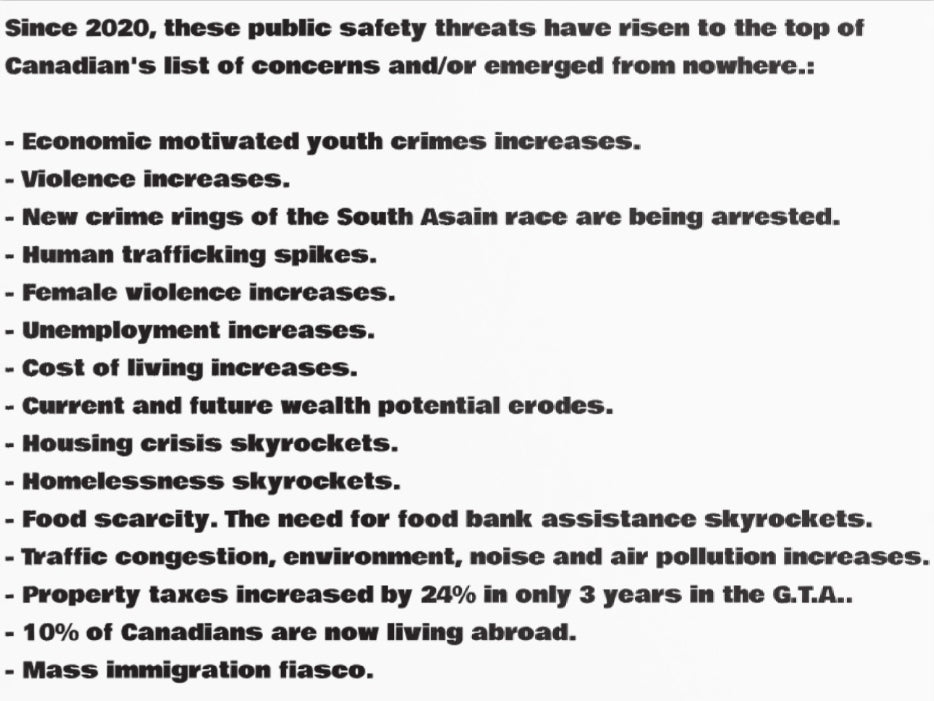 Since 2020, these public safety threats have risen to the top of Canadian's list of concerns and/or emerged from nowhere.:

- Economic motivated youth crimes increases.
- Violence increases.
- New crime rings of the South Asain race are being arrested.
- Human trafficking spikes.
- Female violence increases.
- Unemployment increases.
- Cost of living increases.
- Current and future wealth potential erodes.
- Housing crisis skyrockets.
- Homelessness skyrockets.
- Food scarcity. The need for food bank assistance skyrockets.
- Traffic congestion, environment, noise and air pollution increases.
- Property taxes increased by 24% in only 3 years in the G.T.A..
- 10% of Canadians are now living abroad.
- Mass immigration fiasco.